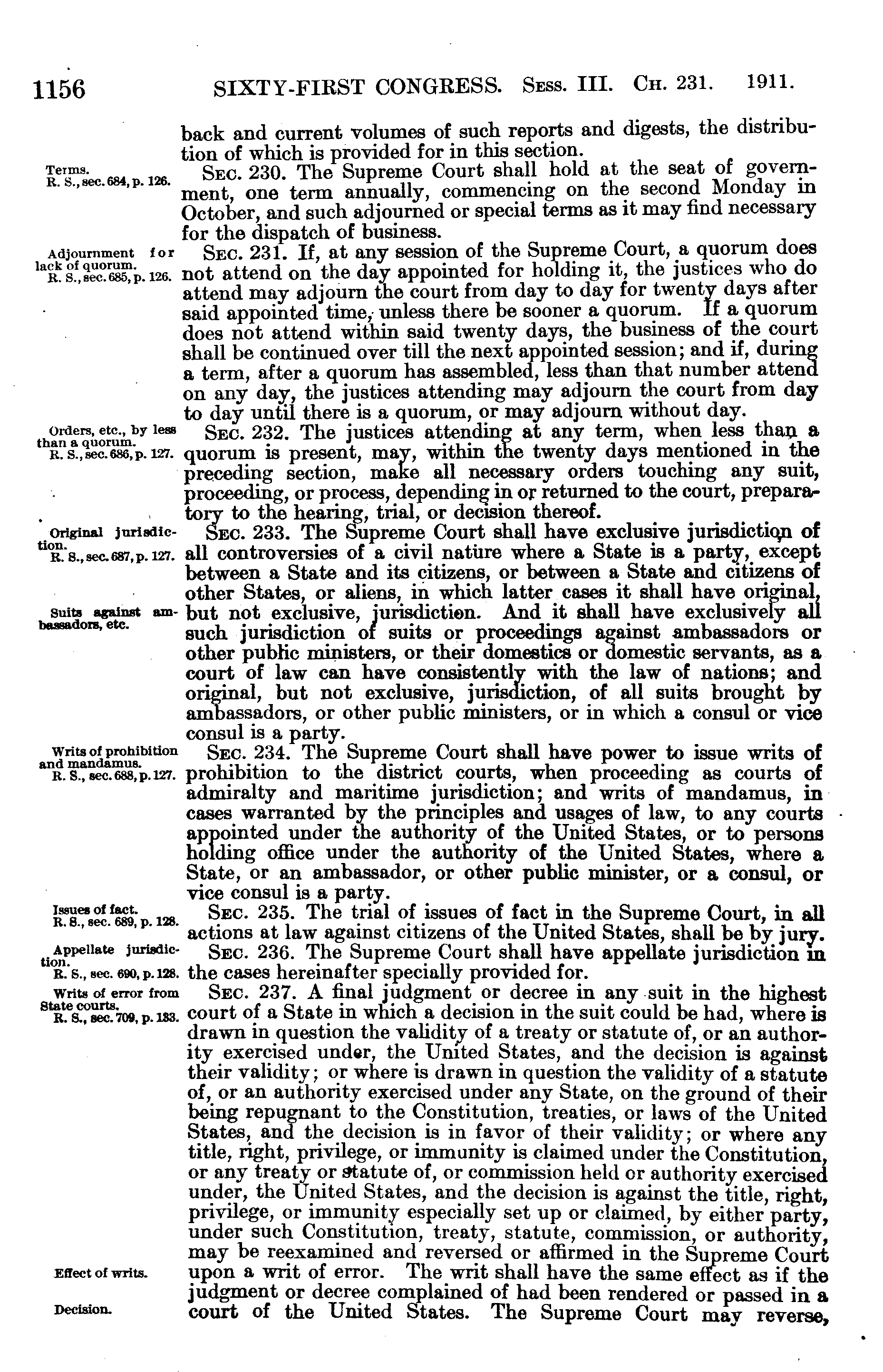 1156 SIXTY-FIRST CONGRESS. Sess. III. Ch. 231. 1911.

back and current volumes of such reports and digests, the distribution of which is provided for in this section.

Terms.
R. S., sec. 684, p. 126.

Sec. 230. The Supreme Court shall hold at the seat of government, one term annually, commencing on the second Monday in October, and such adjourned or special terms as it may find necessary for the dispatch of business.

Adjournment for lack of quorum.
R. S., sec. 685, p. 126.

Sec. 231. If, at any session of the Supreme Court, a quorum does not attend on the day appointed for holding it, the justices who do attend may adjourn the court from day to day for twenty days after said appointed time, unless there be sooner a quorum. If a quorum does not attend within said twenty days, the business of the court shall be continued over till the next appointed session; and if, during a term, after a quorum has assembled, less than that number attend on any day, the justices attending may adjourn the court from day to day until there is a quorum, or may adjourn without day.

Orders, etc., by less than a quorum.
R. S., sec. 686, p. 127.

Sec. 232. The justices attending at any term, when less than a quorum is present, may, within the twenty days mentioned in the preceding section, make all necessary orders touching any suit, proceeding, or process, depending in or returned to the court, preparatory to the hearing, trial, or decision thereof.

Original jurisdiction.
R. S., sec. 687, p. 127.

Sec. 233. The Supreme Court shall have exclusive jurisdiction of all controversies of a civil nature where a State is a party, except between a State and its citizens, or between a State and citizens of other States, or aliens, in which latter cases it shall have original, but not exclusive, jurisdiction. And it shall have exclusively all such jurisdiction of suits or proceedings against ambassadors or other public ministers, or their domestics or domestic servants, as a court of law can have consistently with the law of nations; and original, but not exclusive, jurisdiction, of all suits brought by ambassadors, or other public ministers, or in which a consul or vice consul is a party.

Suits against ambassadors, etc.

Writs of prohibition and mandamus.
R. S., sec. 688, p. 127.

Sec. 234. The Supreme Court shall have power to issue writs of prohibition to the district courts, when proceeding as courts of admiralty and maritime jurisdiction; and writs of mandamus, in cases warranted by the principles and usages of law, to any courts appointed under the authority of the United States, or to persons holding office under the authority of the United States, where a State, or an ambassador, or other public minister, or a consul, or vice consul is a party.

Issues of fact.
R. S., sec. 689, p. 128.

Sec. 235. The trial of issues of fact in the Supreme Court, in all actions at law against citizens of the United States, shall be by jury.

Appellate jurisdiction.
R. S., sec. 690, p. 128.

Sec. 236. The Supreme Court shall have appellate jurisdiction in the cases hereinafter specially provided for.

Writs of error from State courts.
R. S., sec. 709, p. 133.

Sec. 237. A final judgment or decree in any suit in the highest court of a State in which a decision in the suit could be had, where is drawn in question the validity of a treaty or statute of, or an authority exercised under, the United States, and the decision is against their validity; or where is drawn in question the validity of a statute of, or an authority exercised under any State, on the ground of their being repugnant to the Constitution, treaties, or laws of the United States, and the decision is in favor of their validity; or where any title, right, privilege, or immunity is claimed under the Constitution, or any treaty or statute of, or commission held or authority exercised under, the United States, and the decision is against the title, right, privilege, or immunity especially set up or claimed, by either party, under such Constitution, treaty, statute, commission, or authority, may be reexamined and reversed or affirmed in the Supreme Court upon a writ of error. The writ shall have the same effect as if the judgment or decree complained of had been rendered or passed in a court of the United States. The Supreme Court may reverse,

Effect of writs.

Decision.